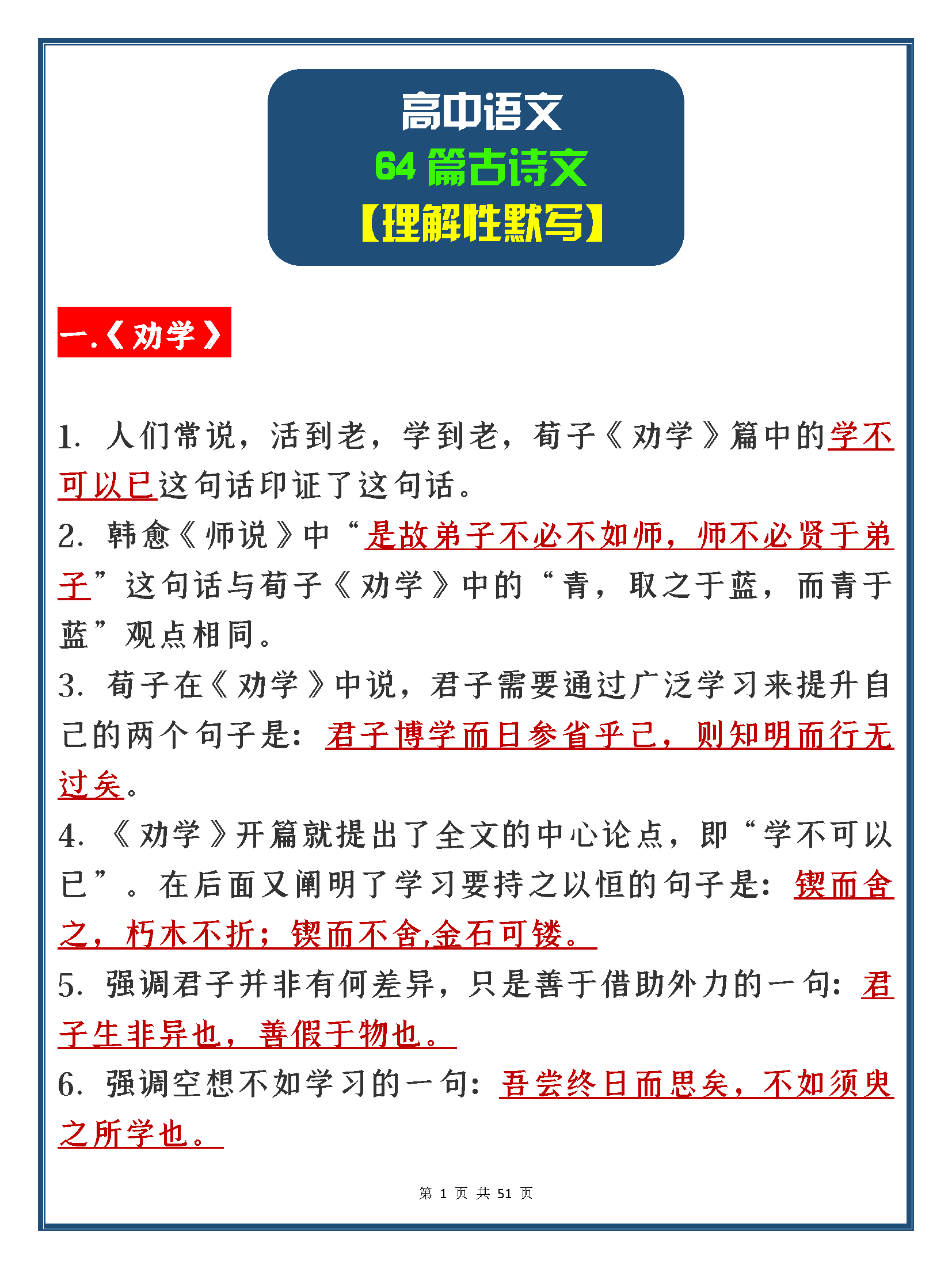 高中语文
64 篇古诗文
【理解性默写】

一.《劝学》

1. 人们常说，活到老，学到老，荀子《劝学》篇中的学不可以已这句话印证了这句话。

2. 韩愈《师说》中“是故弟子不必不如师，师不必贤于弟子”这句话与荀子《劝学》中的“青，取之于蓝，而青于蓝”观点相同。

3. 荀子在《劝学》中说，君子需要通过广泛学习来提升自己的两个句子是：君子博学而日参省乎己，则知明而行无过矣。

4. 《劝学》开篇就提出了全文的中心论点，即“学不可以已”。在后面又阐明了学习要持之以恒的句子是：锲而舍之，朽木不折；锲而不舍,金石可镂。

5. 强调君子并非有何差异，只是善于借助外力的一句：君子生非异也，善假于物也。

6. 强调空想不如学习的一句：吾尝终日而思矣，不如须臾之所学也。

第 1 页 共 51 页